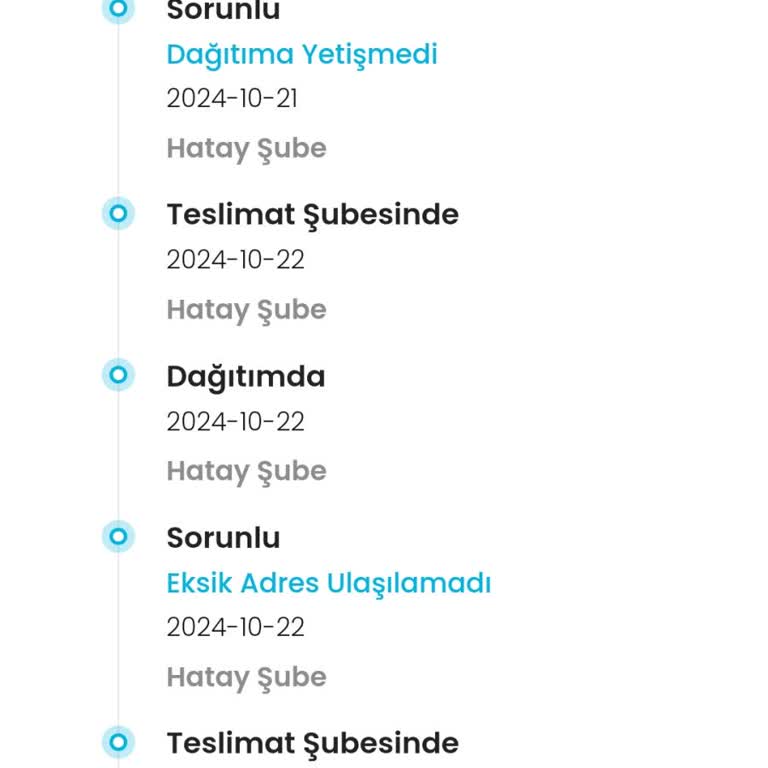 Sorunlu
Dağıtıma Yetişmedi
2024-10-21
Hatay Şube

Teslimat Şubesinde
2024-10-22
Hatay Şube

Dağıtımda
2024-10-22
Hatay Şube

Sorunlu
Eksik Adres Ulaşılamadı
2024-10-22
Hatay Şube

Teslimat Şubesinde